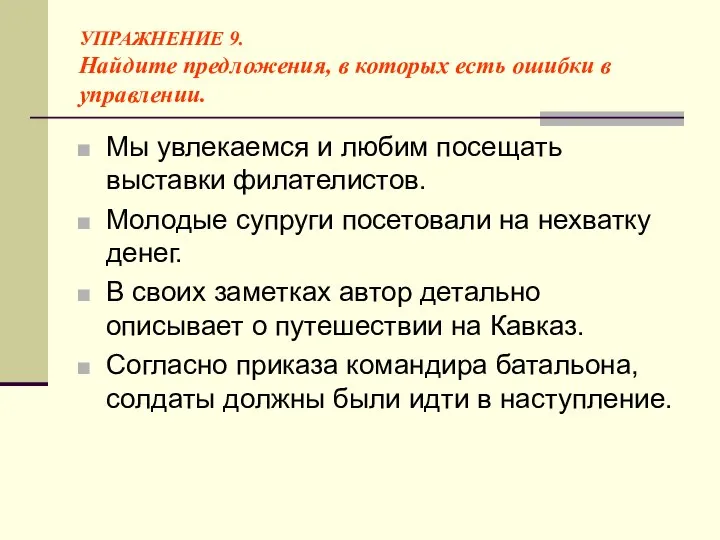 УПРАЖНЕНИЕ 9.
Найдите предложения, в которых есть ошибки в управлении.

Мы увлекаемся и любим посещать выставки филателистов.

Молодые супруги посетовали на нехватку денег.

В своих заметках автор детально описывает о путешествии на Кавказ.

Согласно приказа командира батальона, солдаты должны были идти в наступление.